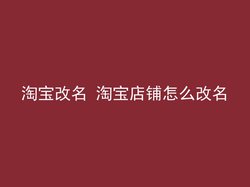 淘宝改名 淘宝店铺怎么改名